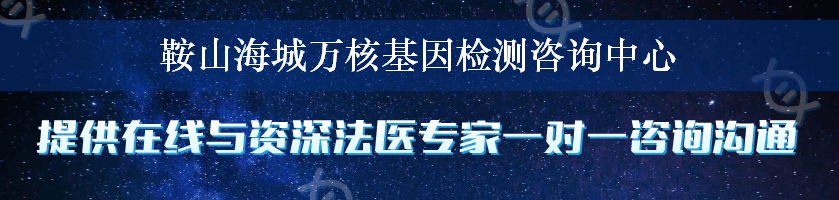 鞍山海城万核基因检测咨询中心

提供在线与资深法医专家一对一咨询沟通